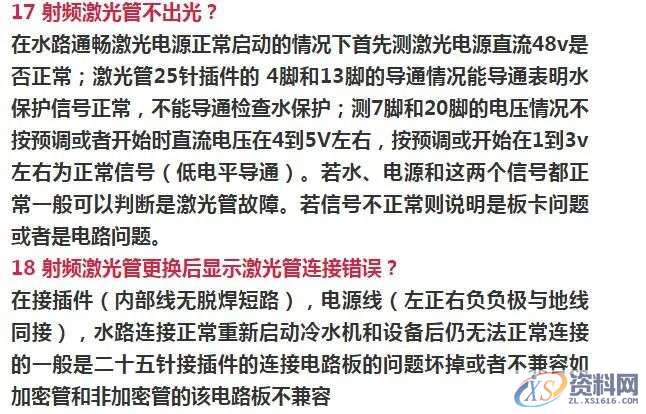 17 射频激光管不出光？
在水路通畅激光电源正常启动的情况下首先测激光电源直流48v是否正常；激光管25针插件的 4脚和13脚的导通情况能导通表明水保护信号正常，不能导通检查水保护；测7脚和20脚的电压情况不按预调或者开始时直流电压在4到5V左右，按预调或开始在1到3v左右为正常信号（低电平导通）。若水、电源和这两个信号都正常一般可以判断是激光管故障。若信号不正常则说明是板卡问题或者是电路问题。
18 射频激光管更换后显示激光管连接错误？
在接插件（内部线无脱焊短路），电源线（左正右负负极与地线同接），水路连接正常重新启动冷水机和设备后仍无法正常连接的一般是二十五针接插件的连接电路板的问题坏掉或者不兼容如加密管和非加密管的该电路板不兼容

XS 资料网
ZL.XS1616.COM